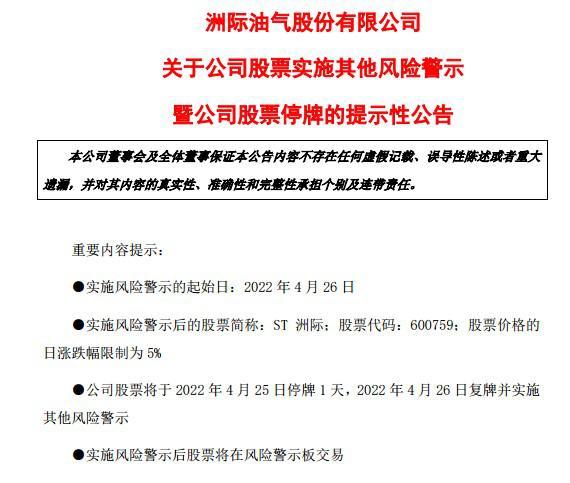 洲际油气股份有限公司

关于公司股票实施其他风险警示

暨公司股票停牌的提示性公告

本公司董事会及全体董事保证本公告内容不存在任何虚假记载、误导性陈述或者重大遗漏，并对其内容的真实性、准确性和完整性承担个别及连带责任。

重要内容提示：

●实施风险警示的起始日：2022 年 4 月 26 日

●实施风险警示后的股票简称：ST 洲际；股票代码：600759；股票价格的日涨跌幅限制为 5%

●公司股票将于 2022 年 4 月 25 日停牌 1 天，2022 年 4 月 26 日复牌并实施其他风险警示

●实施风险警示后股票将在风险警示板交易